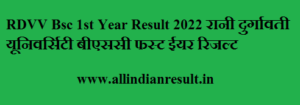 RDVV Bsc 1st Year Result 2022 रानी दुर्गावती यूनिवर्सिटी बीएससी फस्ट ईयर रिजल्ट

www.allindianresult.in